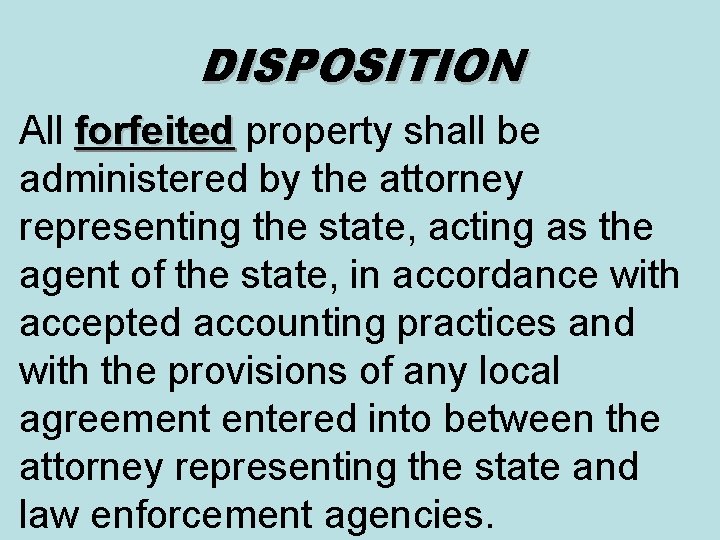 DISPOSITION

All forfeited property shall be administered by the attorney representing the state, acting as the agent of the state, in accordance with accepted accounting practices and with the provisions of any local agreement entered into between the attorney representing the state and law enforcement agencies.